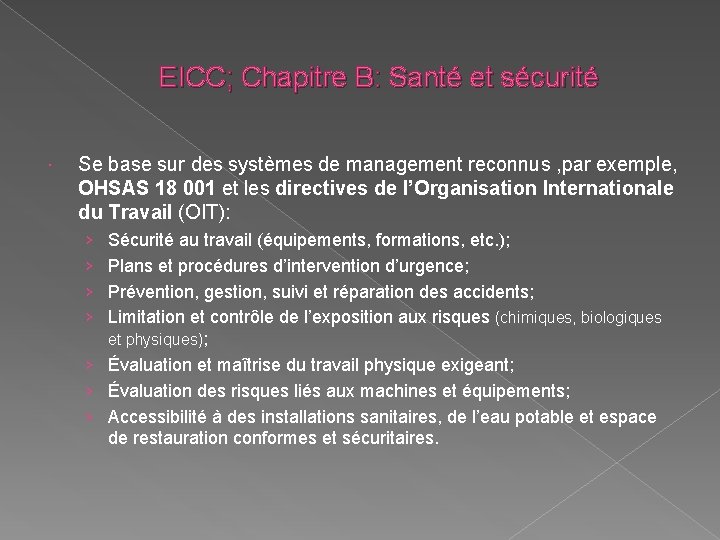 EICC; Chapitre B: Santé et sécurité

Se base sur des systèmes de management reconnus ,par exemple, OHSAS 18 001 et les directives de l'Organisation Internationale du Travail (OIT):

› Sécurité au travail (équipements, formations, etc.);
› Plans et procédures d'intervention d'urgence;
› Prévention, gestion, suivi et réparation des accidents;
› Limitation et contrôle de l'exposition aux risques (chimiques, biologiques et physiques);
› Évaluation et maîtrise du travail physique exigeant;
› Évaluation des risques liés aux machines et équipements;
› Accessibilité à des installations sanitaires, de l'eau potable et espace de restauration conformes et sécuritaires.